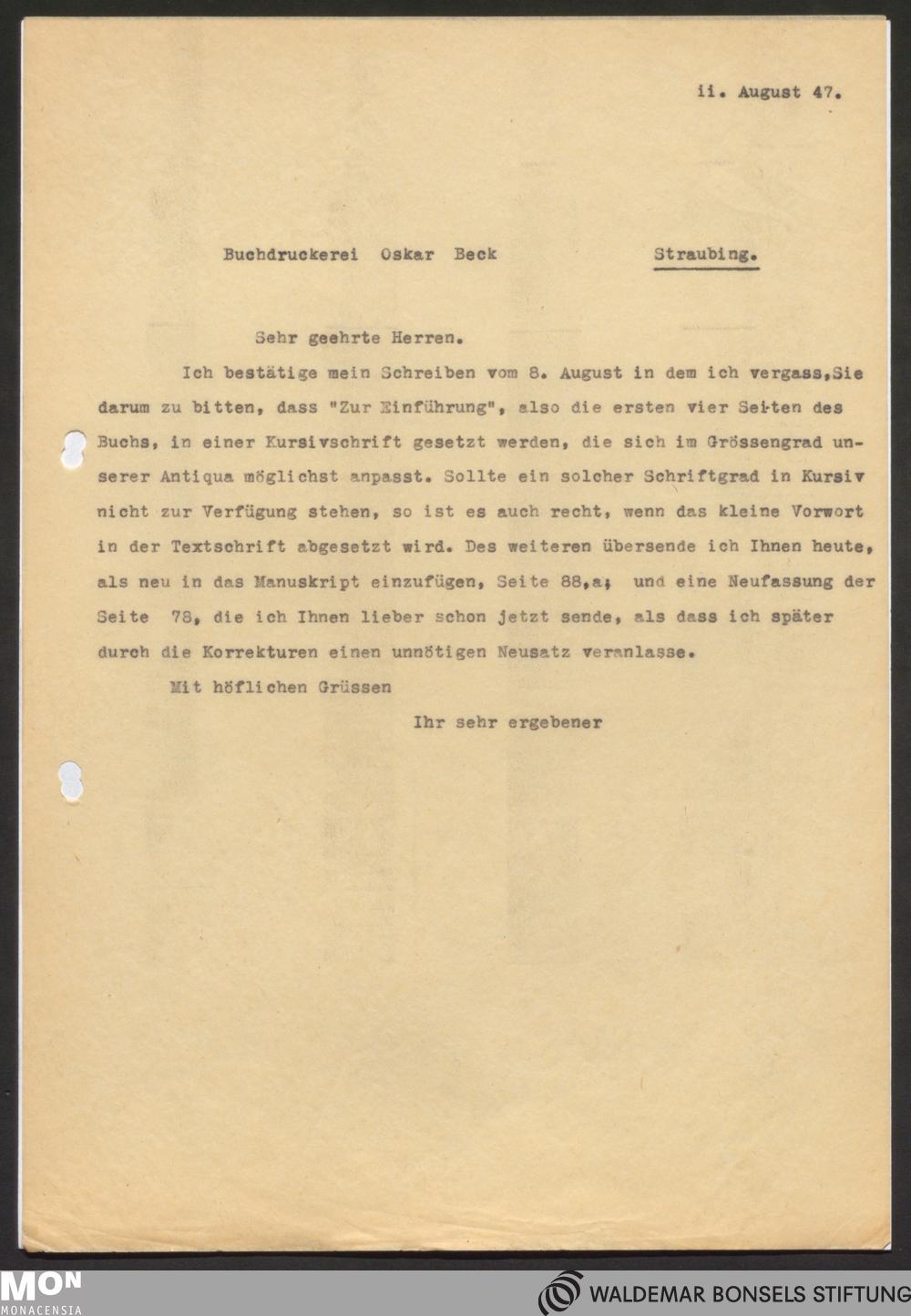 ii. August 47.

Buchdruckerei Oskar Beck Straubing.

Sehr geehrte Herren.

Ich bestätige mein Schreiben vom 8. August in dem ich vergass,Sie darum zu bitten, dass "Zur Einführung", also die ersten vier Seiten des Buchs, in einer Kursivschrift gesetzt werden, die sich im Grössengrad unserer Antiqua möglichst anpasst. Sollte ein solcher Schriftgrad in Kursiv nicht zur Verfügung stehen, so ist es auch recht, wenn das kleine Vorwort in der Textschrift abgesetzt wird. Des weiteren übersende ich Ihnen heute, als neu in das Manuskript einzufügen, Seite 88,a; und eine Neufassung der Seite 78, die ich Ihnen lieber schon jetzt sende, als dass ich später durch die Korrekturen einen unnötigen Neusatz veranlasse.

Mit höflichen Grüssen

Ihr sehr ergebener

MON
MONACENSIA

WALDEMAR BONSELS STIFTUNG